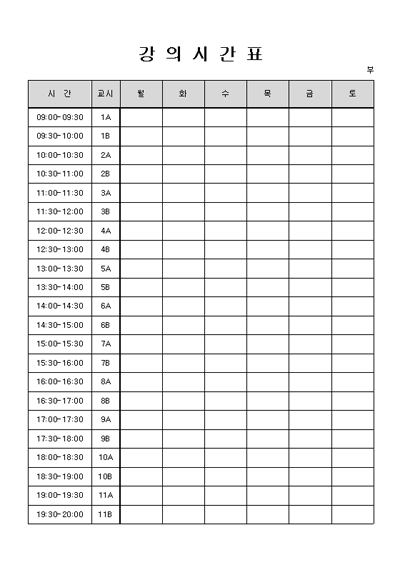 강 의 시 간 표

부

| 시 간 | 교시 | 월 | 화 | 수 | 목 | 금 | 토 |
|---|---|---|---|---|---|---|---|
| 09:00-09:30 | 1A | | | | | | |
| 09:30-10:00 | 1B | | | | | | |
| 10:00-10:30 | 2A | | | | | | |
| 10:30-11:00 | 2B | | | | | | |
| 11:00-11:30 | 3A | | | | | | |
| 11:30-12:00 | 3B | | | | | | |
| 12:00-12:30 | 4A | | | | | | |
| 12:30-13:00 | 4B | | | | | | |
| 13:00-13:30 | 5A | | | | | | |
| 13:30-14:00 | 5B | | | | | | |
| 14:00-14:30 | 6A | | | | | | |
| 14:30-15:00 | 6B | | | | | | |
| 15:00-15:30 | 7A | | | | | | |
| 15:30-16:00 | 7B | | | | | | |
| 16:00-16:30 | 8A | | | | | | |
| 16:30-17:00 | 8B | | | | | | |
| 17:00-17:30 | 9A | | | | | | |
| 17:30-18:00 | 9B | | | | | | |
| 18:00-18:30 | 10A | | | | | | |
| 18:30-19:00 | 10B | | | | | | |
| 19:00-19:30 | 11A | | | | | | |
| 19:30-20:00 | 11B | | | | | | |